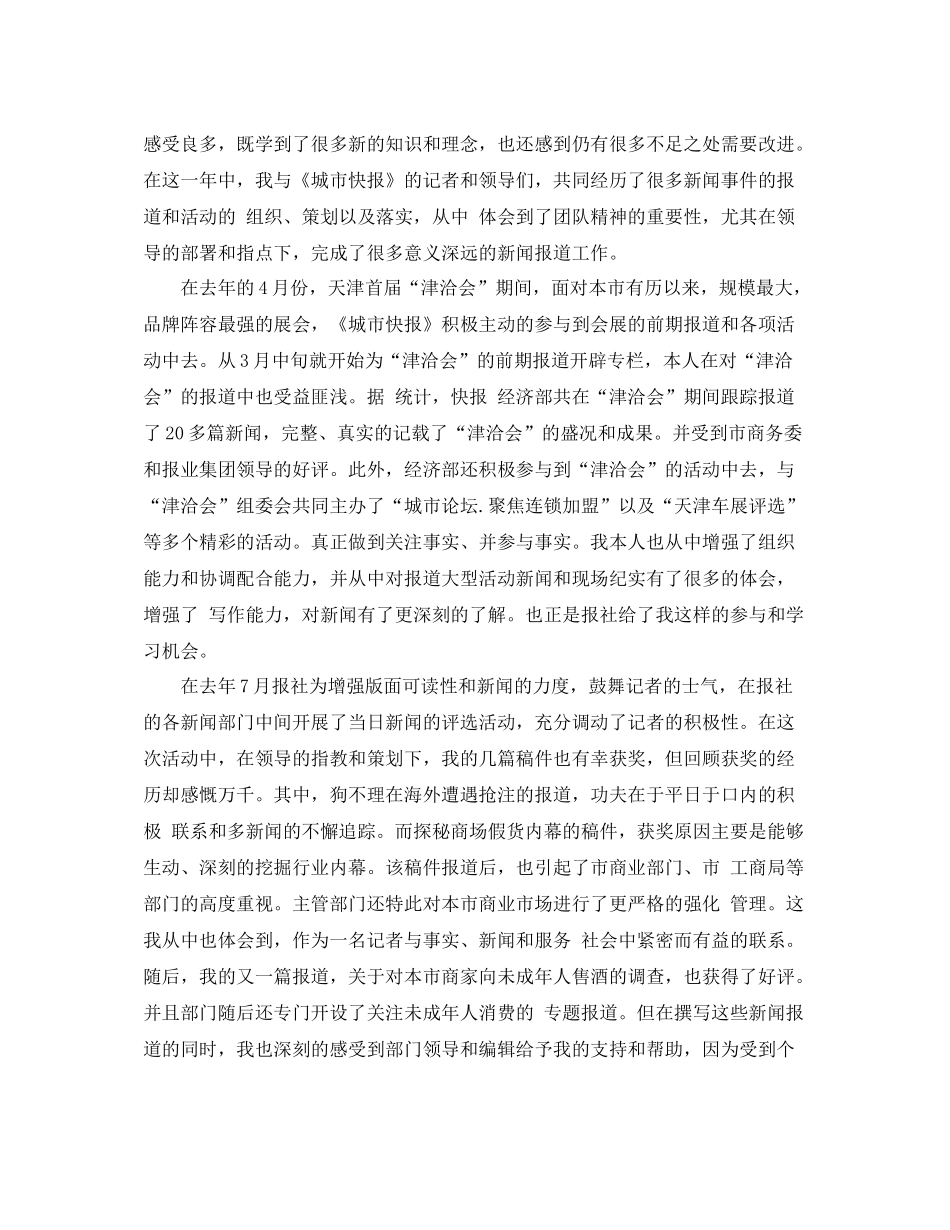 感受良多，既学到了很多新的知识和理念，也还感到仍有很多不足之处需要改进。在这一年中，我与《城市快报》的记者和领导们，共同经历了很多新闻事件的报道和活动的 组织、策划以及落实，从中 体会到了团队精神的重要性，尤其在领导的部署和指点下，完成了很多意义深远的新闻报道工作。

在去年的4月份，天津首届“津洽会”期间，面对本市有历以来，规模最大，品牌阵容最强的展会，《城市快报》积极主动的参与到会展的前期报道和各项活动中去。从3月中旬就开始为“津洽会”的前期报道开辟专栏，本人在对“津洽会”的报道中也受益匪浅。据 统计，快报 经济部共在“津洽会”期间跟踪报道了20多篇新闻，完整、真实的记载了“津洽会”的盛况和成果。并受到市商务委和报业集团领导的好评。此外，经济部还积极参与到“津洽会”的活动中去，与“津洽会”组委会共同主办了“城市论坛.聚焦连锁加盟”以及“天津车展评选”等多个精彩的活动。真正做到关注事实、并参与事实。我本人也从中增强了组织能力和协调配合能力，并从中对报道大型活动新闻和现场纪实有了很多的体会，增强了 写作能力，对新闻有了更深刻的了解。也正是报社给了我这样的参与和学习机会。

在去年7月报社为增强版面可读性和新闻的力度，鼓舞记者的士气，在报社的各新闻部门中间开展了当日新闻的评选活动，充分调动了记者的积极性。在这次活动中，在领导的指教和策划下，我的几篇稿件也有幸获奖，但回顾获奖的经历却感慨万千。其中，狗不理在海外遭遇抢注的报道，功夫在于平日于口内的积极 联系和多新闻的不懈追踪。而探秘商场假货内幕的稿件，获奖原因主要是能够生动、深刻的挖掘行业内幕。该稿件报道后，也引起了市商业部门、市 工商局等部门的高度重视。主管部门还特此对本市商业市场进行了更严格的强化 管理。这我从中也体会到，作为一名记者与事实、新闻和服务 社会中紧密而有益的联系。随后，我的又一篇报道，关于对本市商家向未成年人售酒的调查，也获得了好评。并且部门随后还专门开设了关注未成年人消费的 专题报道。但在撰写这些新闻报道的同时，我也深刻的感受到部门领导和编辑给予我的支持和帮助，因为受到个